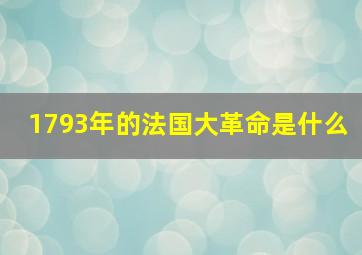 1793年的法国大革命是什么